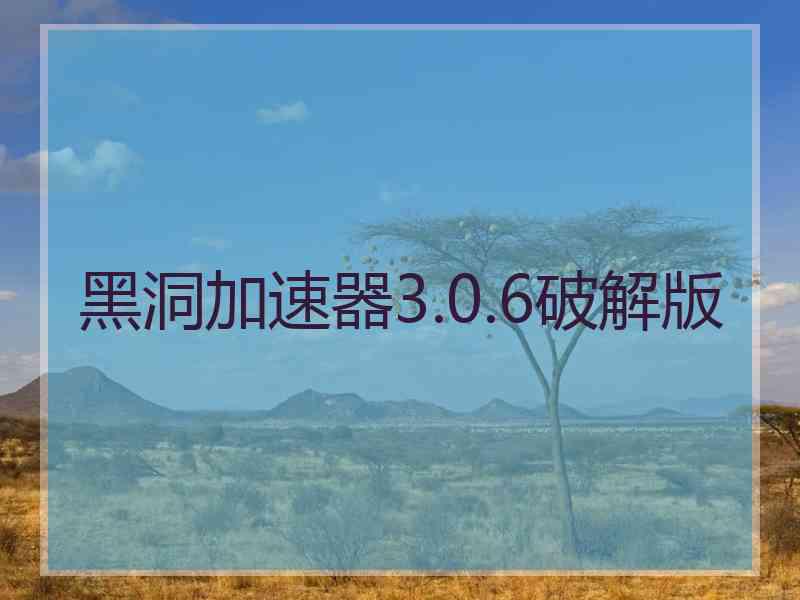 黑洞加速器3.0.6破解版